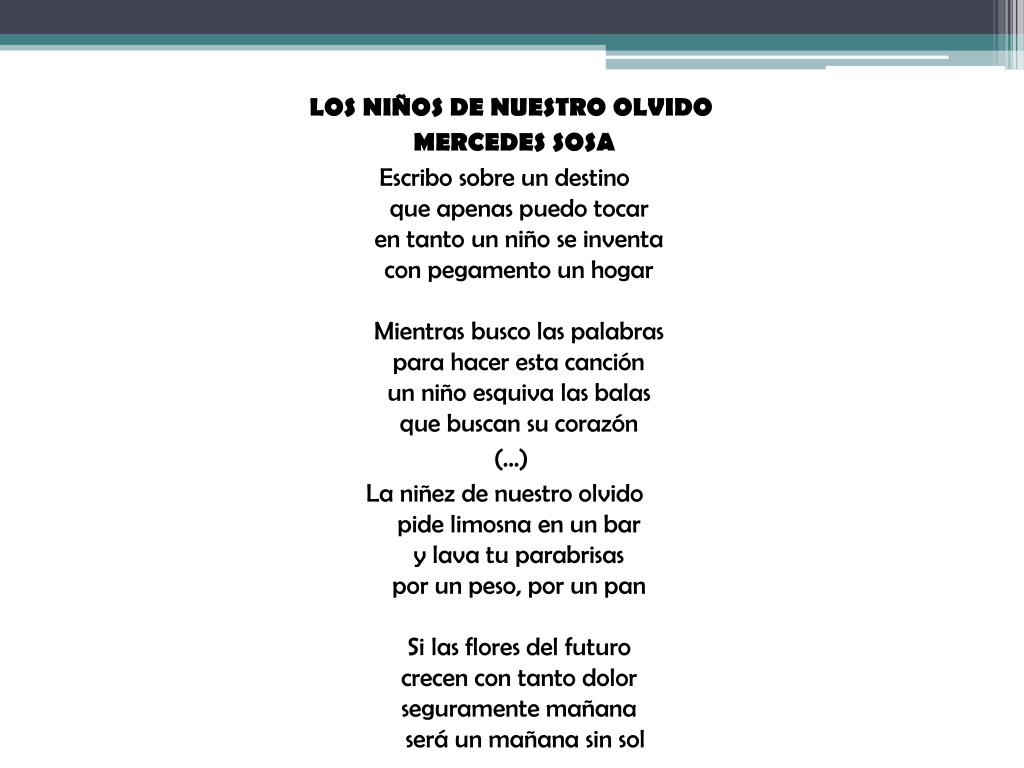 LOS NIÑOS DE NUESTRO OLVIDO
MERCEDES SOSA

Escribo sobre un destino
que apenas puedo tocar
en tanto un niño se inventa
con pegamento un hogar

Mientras busco las palabras
para hacer esta canción
un niño esquiva las balas
que buscan su corazón
(...)
La niñez de nuestro olvido
pide limosna en un bar
y lava tu parabrisas
por un peso, por un pan

Si las flores del futuro
crecen con tanto dolor
seguramente mañana
será un mañana sin sol